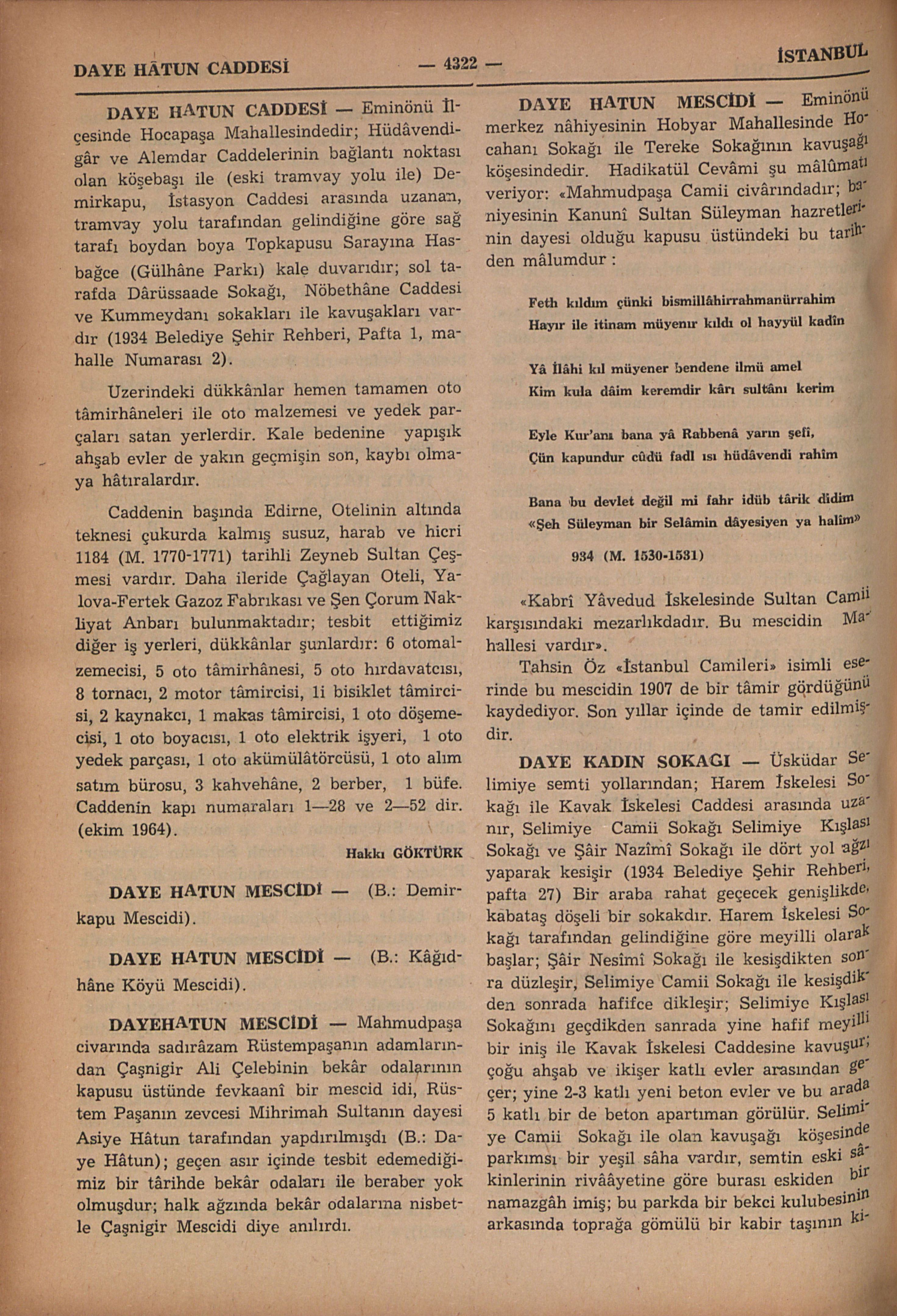 DAYE HÂTUN CADDESİ — 4322 — İSTANBUL

DAYE HATUN CADDESİ — Eminönü İlçesinde Hocapaşa Mahallesindedir; Hüdâvendigâr ve Alemdar Caddelerinin bağlantı noktası olan köşebaşı ile (eski tramvay yolu ile) Demirkapu, İstasyon Caddesi arasında uzanan, tramvay yolu tarafından gelindiğine göre sağ tarafı boydan boya Topkapusu Sarayına Hasbağce (Gülhâne Parkı) kale duvarıdır; sol tarafda Dârüssaade Sokağı, Nöbethâne Caddesi ve Kummeydanı sokakları ile kavuşakları vardır (1934 Belediye Şehir Rehberi, Pafta 1, mahalle Numarası 2).

Uzerindeki dükkânlar hemen tamamen oto tâmirhâneleri ile oto malzemesi ve yedek parçaları satan yerlerdir. Kale bedenine yapışık ahşab evler de yakın geçmişin son, kaybı olmaya hâtıralardır.

Caddenin başında Edirne, Otelinin altında teknesi çukurda kalmış susuz, harab ve hicri 1184 (M. 1770-1771) tarihli Zeyneb Sultan Çeşmesi vardır. Daha ileride Çağlayan Oteli, Yalova-Fertek Gazoz Fabrıkası ve Şen Çorum Nakliyat Anbarı bulunmaktadır; tesbit ettiğimiz diğer iş yerleri, dükkânlar şunlardır: 6 otomalzemecisi, 5 oto tâmirhânesi, 5 oto hırdavatcısı, 8 tornacı, 2 motor tâmircisi, 1i bisiklet tâmircisi, 2 kaynakcı, 1 makas tâmircisi, 1 oto döşemecisi, 1 oto boyacısı, 1 oto elektrik işyeri, 1 oto yedek parçası, 1 oto akümülâtörcüsü, 1 oto alım satım bürosu, 3 kahvehâne, 2 berber, 1 büfe. Caddenin kapı numaraları 1—28 ve 2—52 dir. (ekim 1964).

Hakkı GÖKTÜRK

DAYE HATUN MESCİDİ — (B.: Demirkapu Mescidi).

DAYE HATUN MESCİDİ — (B.: Kâğıdhâne Köyü Mescidi).

DAYEHATUN MESCİDİ — Mahmudpaşa civarında sadırâzam Rüstempaşanın adamlarından Çaşnigir Ali Çelebinin bekâr odalarının kapusu üstünde fevkaanî bir mescid idi, Rüstem Paşanın zevcesi Mihrimah Sultanın dayesi Asiye Hâtun tarafından yapdırılmışdı (B.: Daye Hâtun); geçen asır içinde tesbit edemediğimiz bir târihde bekâr odaları ile beraber yok olmuşdur; halk ağzında bekâr odalarına nisbetle Çaşnigir Mescidi diye anılırdı.

DAYE HATUN MESCİDİ — Eminönü merkez nâhiyesinin Hobyar Mahallesinde Hocahanı Sokağı ile Tereke Sokağının kavuşağı köşesindedir. Hadikatül Cevâmi şu mâlûmatı veriyor: «Mahmudpaşa Camii civârındadır; bâniyesinin Kanunî Sultan Süleyman hazretlerinin dayesi olduğu kapusu üstündeki bu tarihden mâlumdur :

Feth kıldım çünki bismillâhirrahmanürrahim
Hayır ile itinam müyenır kıldı ol hayyül kadîn

Yâ İlâhi kıl müyener bendene ilmü amel
Kim kula dâim keremdir kârı sultânı kerim

Eyle Kur'anı bana yâ Rabbenâ yarın şefî,
Çün kapundur cûdü fadl ısı hüdâvendi rahîm

Bana bu devlet değil mi fahr idüb târik didim
«Şeh Süleyman bir Selâmin dâyesiyen ya halîm»

934 (M. 1530-1531)

«Kabrî Yâvedud İskelesinde Sultan Camii karşısındaki mezarlıkdadır. Bu mescidin Mahallesi vardır».

Tahsin Öz «İstanbul Camileri» isimli eserinde bu mescidin 1907 de bir tâmir gördüğünü kaydediyor. Son yıllar içinde de tamir edilmişdir.

DAYE KADIN SOKAĞI — Üsküdar Selimiye semti yollarından; Harem İskelesi Sokağı ile Kavak İskelesi Caddesi arasında uzanır, Selimiye Camii Sokağı Selimiye Kışlası Sokağı ve Şâir Nazîmî Sokağı ile dört yol ağzı yaparak kesişir (1934 Belediye Şehir Rehberi, pafta 27) Bir araba rahat geçecek genişlikde, kabataş döşeli bir sokakdır. Harem İskelesi Sokağı tarafından gelindiğine göre meyilli olarak başlar; Şâir Nesîmî Sokağı ile kesişdikten sonra düzleşir, Selimiye Camii Sokağı ile kesişdikden sonrada hafifce dikleşir; Selimiye Kışlası Sokağını geçdikden sanrada yine hafif meyilli bir iniş ile Kavak İskelesi Caddesine kavuşur; çoğu ahşab ve ikişer katlı evler arasından geçer; yine 2-3 katlı yeni beton evler ve bu arada 5 katlı bir de beton apartıman görülür. Selimiye Camii Sokağı ile olan kavuşağı köşesinde parkımsı bir yeşil sâha vardır, semtin eski sâkinlerinin rivââyetine göre burası eskiden bir namazgâh imiş; bu parkda bir bekci kulubesinin arkasında toprağa gömülü bir kabir taşının ki-